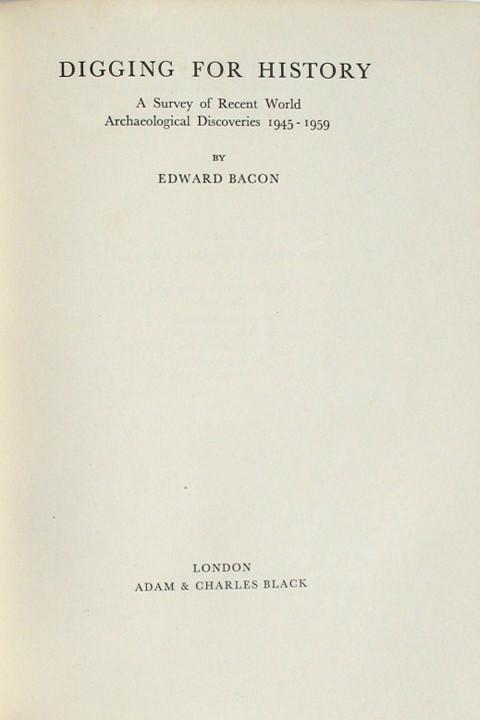 DIGGING FOR HISTORY

A Survey of Recent World
Archaeological Discoveries 1945 - 1959

BY

EDWARD BACON

LONDON
ADAM & CHARLES BLACK